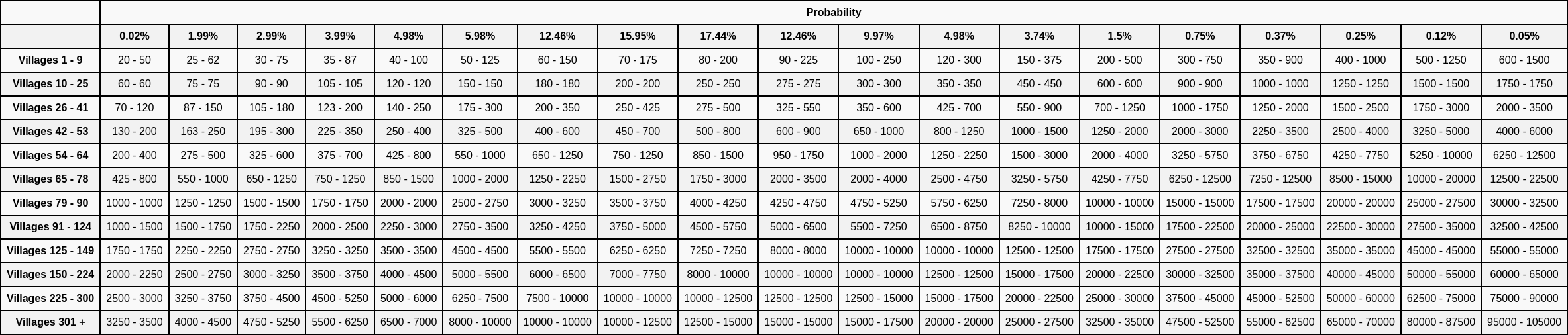 | | Probability | | | | | | | | | | | | | | | | | | |
|---|---|---|---|---|---|---|---|---|---|---|---|---|---|---|---|---|---|---|---|
| | 0.02% | 1.99% | 2.99% | 3.99% | 4.98% | 5.98% | 12.46% | 15.95% | 17.44% | 12.46% | 9.97% | 4.98% | 3.74% | 1.5% | 0.75% | 0.37% | 0.25% | 0.12% | 0.05% |
| Villages 1 - 9 | 20 - 50 | 25 - 62 | 30 - 75 | 35 - 87 | 40 - 100 | 50 - 125 | 60 - 150 | 70 - 175 | 80 - 200 | 90 - 225 | 100 - 250 | 120 - 300 | 150 - 375 | 200 - 500 | 300 - 750 | 350 - 900 | 400 - 1000 | 500 - 1250 | 600 - 1500 |
| Villages 10 - 25 | 60 - 60 | 75 - 75 | 90 - 90 | 105 - 105 | 120 - 120 | 150 - 150 | 180 - 180 | 200 - 200 | 250 - 250 | 275 - 275 | 300 - 300 | 350 - 350 | 450 - 450 | 600 - 600 | 900 - 900 | 1000 - 1000 | 1250 - 1250 | 1500 - 1500 | 1750 - 1750 |
| Villages 26 - 41 | 70 - 120 | 87 - 150 | 105 - 180 | 123 - 200 | 140 - 250 | 175 - 300 | 200 - 350 | 250 - 425 | 275 - 500 | 325 - 550 | 350 - 600 | 425 - 700 | 550 - 900 | 700 - 1250 | 1000 - 1750 | 1250 - 2000 | 1500 - 2500 | 1750 - 3000 | 2000 - 3500 |
| Villages 42 - 53 | 130 - 200 | 163 - 250 | 195 - 300 | 225 - 350 | 250 - 400 | 325 - 500 | 400 - 600 | 450 - 700 | 500 - 800 | 600 - 900 | 650 - 1000 | 800 - 1250 | 1000 - 1500 | 1250 - 2000 | 2000 - 3000 | 2250 - 3500 | 2500 - 4000 | 3250 - 5000 | 4000 - 6000 |
| Villages 54 - 64 | 200 - 400 | 275 - 500 | 325 - 600 | 375 - 700 | 425 - 800 | 550 - 1000 | 650 - 1250 | 750 - 1250 | 850 - 1500 | 950 - 1750 | 1000 - 2000 | 1250 - 2250 | 1500 - 3000 | 2000 - 4000 | 3250 - 5750 | 3750 - 6750 | 4250 - 7750 | 5250 - 10000 | 6250 - 12500 |
| Villages 65 - 78 | 425 - 800 | 550 - 1000 | 650 - 1250 | 750 - 1250 | 850 - 1500 | 1000 - 2000 | 1250 - 2250 | 1500 - 2750 | 1750 - 3000 | 2000 - 3500 | 2000 - 4000 | 2500 - 4750 | 3250 - 5750 | 4250 - 7750 | 6250 - 12500 | 7250 - 12500 | 8500 - 15000 | 10000 - 20000 | 12500 - 22500 |
| Villages 79 - 90 | 1000 - 1000 | 1250 - 1250 | 1500 - 1500 | 1750 - 1750 | 2000 - 2000 | 2500 - 2750 | 3000 - 3250 | 3500 - 3750 | 4000 - 4250 | 4250 - 4750 | 4750 - 5250 | 5750 - 6250 | 7250 - 8000 | 10000 - 10000 | 15000 - 15000 | 17500 - 17500 | 20000 - 20000 | 25000 - 27500 | 30000 - 32500 |
| Villages 91 - 124 | 1000 - 1500 | 1500 - 1750 | 1750 - 2250 | 2000 - 2500 | 2250 - 3000 | 2750 - 3500 | 3250 - 4250 | 3750 - 5000 | 4500 - 5750 | 5000 - 6500 | 5500 - 7250 | 6500 - 8750 | 8250 - 10000 | 10000 - 15000 | 17500 - 22500 | 20000 - 25000 | 22500 - 30000 | 27500 - 35000 | 32500 - 42500 |
| Villages 125 - 149 | 1750 - 1750 | 2250 - 2250 | 2750 - 2750 | 3250 - 3250 | 3500 - 3500 | 4500 - 4500 | 5500 - 5500 | 6250 - 6250 | 7250 - 7250 | 8000 - 8000 | 10000 - 10000 | 10000 - 10000 | 12500 - 12500 | 17500 - 17500 | 27500 - 27500 | 32500 - 32500 | 35000 - 35000 | 45000 - 45000 | 55000 - 55000 |
| Villages 150 - 224 | 2000 - 2250 | 2500 - 2750 | 3000 - 3250 | 3500 - 3750 | 4000 - 4500 | 5000 - 5500 | 6000 - 6500 | 7000 - 7750 | 8000 - 10000 | 10000 - 10000 | 10000 - 10000 | 12500 - 12500 | 15000 - 17500 | 20000 - 22500 | 30000 - 32500 | 35000 - 37500 | 40000 - 45000 | 50000 - 55000 | 60000 - 65000 |
| Villages 225 - 300 | 2500 - 3000 | 3250 - 3750 | 3750 - 4500 | 4500 - 5250 | 5000 - 6000 | 6250 - 7500 | 7500 - 10000 | 10000 - 10000 | 10000 - 12500 | 12500 - 12500 | 12500 - 15000 | 15000 - 17500 | 20000 - 22500 | 25000 - 30000 | 37500 - 45000 | 45000 - 52500 | 50000 - 60000 | 62500 - 75000 | 75000 - 90000 |
| Villages 301 + | 3250 - 3500 | 4000 - 4500 | 4750 - 5250 | 5500 - 6250 | 6500 - 7000 | 8000 - 10000 | 10000 - 10000 | 10000 - 12500 | 12500 - 15000 | 15000 - 15000 | 15000 - 17500 | 20000 - 20000 | 25000 - 27500 | 32500 - 35000 | 47500 - 52500 | 55000 - 62500 | 65000 - 70000 | 80000 - 87500 | 95000 - 105000 |